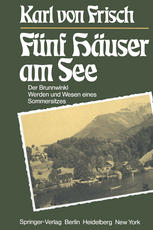 Karl von Frisch

Fünf Häuser am See

Der Brunnwinkl
Werden und Wesen eines Sommersitzes

Springer-Verlag Berlin Heidelberg New York